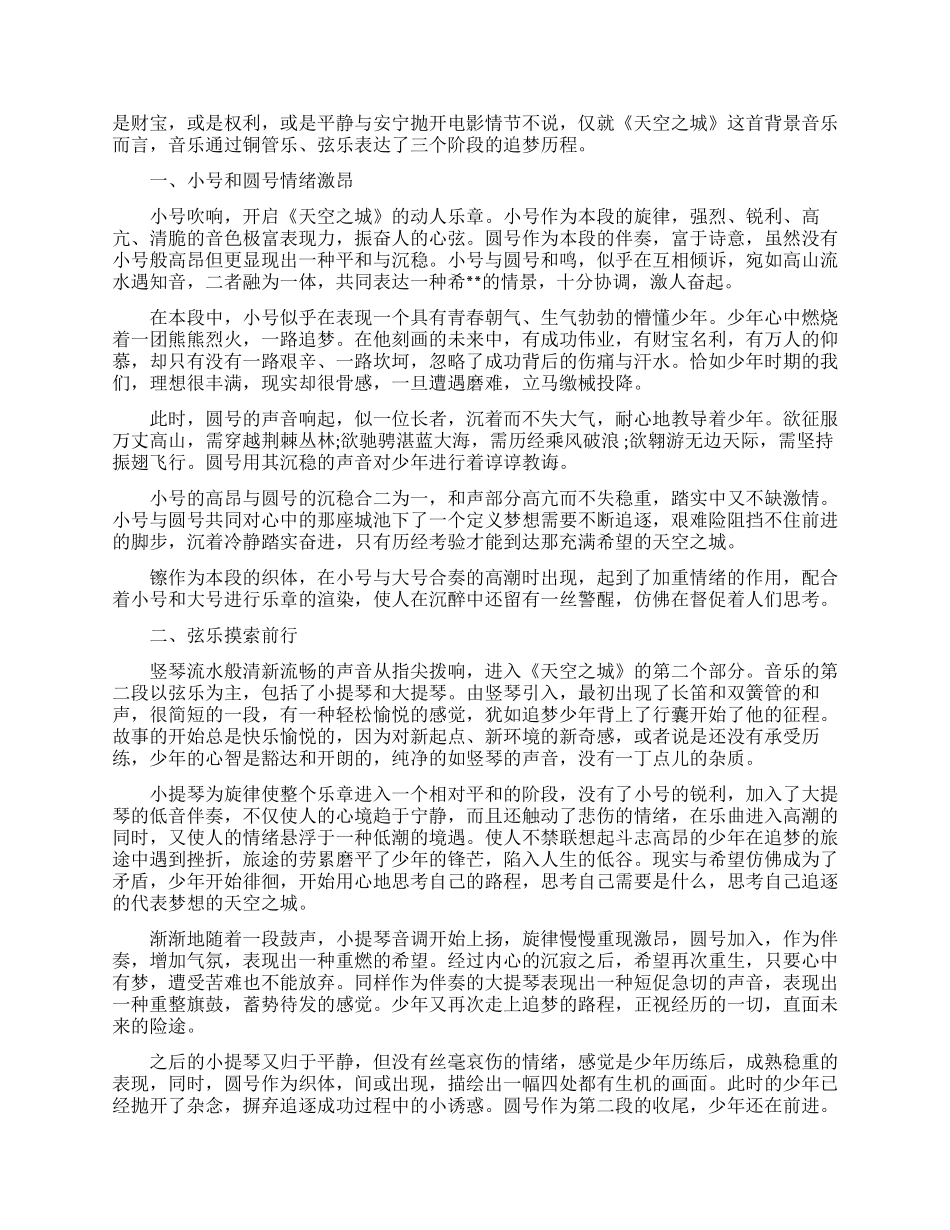 是财宝，或是权利，或是平静与安宁抛开电影情节不说，仅就《天空之城》这首背景音乐而言，音乐通过铜管乐、弦乐表达了三个阶段的追梦历程。

一、小号和圆号情绪激昂

小号吹响，开启《天空之城》的动人乐章。小号作为本段的旋律，强烈、锐利、高亢、清脆的音色极富表现力，振奋人的心弦。圆号作为本段的伴奏，富于诗意，虽然没有小号般高昂但更显现出一种平和与沉稳。小号与圆号和鸣，似乎在互相倾诉，宛如高山流水遇知音，二者融为一体，共同表达一种希**的情景，十分协调，激人奋起。

在本段中，小号似乎在表现一个具有青春朝气、生气勃勃的懵懂少年。少年心中燃烧着一团熊熊烈火，一路追梦。在他刻画的未来中，有成功伟业，有财宝名利，有万人的仰慕，却只有没有一路艰辛、一路坎坷，忽略了成功背后的伤痛与汗水。恰如少年时期的我们，理想很丰满，现实却很骨感，一旦遭遇磨难，立马缴械投降。

此时，圆号的声音响起，似一位长者，沉着而不失大气，耐心地教导着少年。欲征服万丈高山，需穿越荆棘丛林;欲驰骋湛蓝大海，需历经乘风破浪;欲翱游无边天际，需坚持振翅飞行。圆号用其沉稳的声音对少年进行着谆谆教诲。

小号的高昂与圆号的沉稳合二为一，和声部分高亢而不失稳重，踏实中又不缺激情。小号与圆号共同对心中的那座城池下了一个定义梦想需要不断追逐，艰难险阻挡不住前进的脚步，沉着冷静踏实奋进，只有历经考验才能到达那充满希望的天空之城。

镲作为本段的织体，在小号与大号合奏的高潮时出现，起到了加重情绪的作用，配合着小号和大号进行乐章的渲染，使人在沉醉中还留有一丝警醒，仿佛在督促着人们思考。

二、弦乐摸索前行

竖琴流水般清新流畅的声音从指尖拨响，进入《天空之城》的第二个部分。音乐的第二段以弦乐为主，包括了小提琴和大提琴。由竖琴引入，最初出现了长笛和双簧管的和声，很简短的一段，有一种轻松愉悦的感觉，犹如追梦少年背上了行囊开始了他的征程。故事的开始总是快乐愉悦的，因为对新起点、新环境的新奇感，或者说是还没有承受历练，少年的心智是豁达和开朗的，纯净的如竖琴的声音，没有一丁点儿的杂质。

小提琴为旋律使整个乐章进入一个相对平和的阶段，没有了小号的锐利，加入了大提琴的低音伴奏，不仅使人的心境趋于宁静，而且还触动了悲伤的情绪，在乐曲进入高潮的同时，又使人的情绪悬浮于一种低潮的境遇。使人不禁联想起斗志高昂的少年在追梦的旅途中遇到挫折，旅途的劳累磨平了少年的锋芒，陷入人生的低谷。现实与希望仿佛成为了矛盾，少年开始徘徊，开始用心地思考自己的路程，思考自己需要是什么，思考自己追逐的代表梦想的天空之城。

渐渐地随着一段鼓声，小提琴音调开始上扬，旋律慢慢重现激昂，圆号加入，作为伴奏，增加气氛，表现出一种重燃的希望。经过内心的沉寂之后，希望再次重生，只要心中有梦，遭受苦难也不能放弃。同样作为伴奏的大提琴表现出一种短促急切的声音，表现出一种重整旗鼓，蓄势待发的感觉。少年又再次走上追梦的路程，正视经历的一切，直面未来的险途。

之后的小提琴又归于平静，但没有丝毫哀伤的情绪，感觉是少年历练后，成熟稳重的表现，同时，圆号作为织体，间或出现，描绘出一幅四处都有生机的画面。此时的少年已经抛开了杂念，摒弃追逐成功过程中的小诱惑。圆号作为第二段的收尾，少年还在前进。